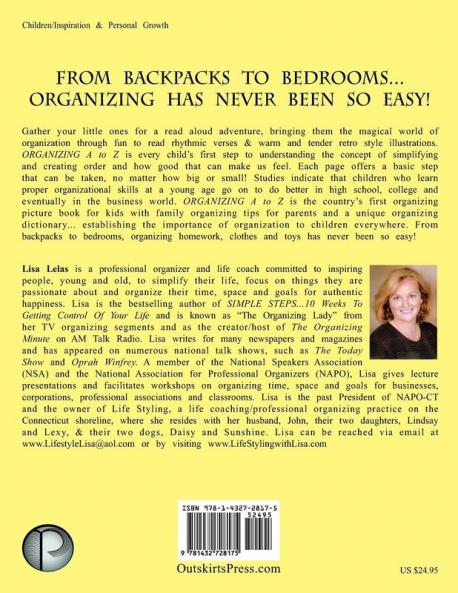 Children/Inspiration & Personal Growth

FROM BACKPACKS TO BEDROOMS... ORGANIZING HAS NEVER BEEN SO EASY!

Gather your little ones for a read aloud adventure, bringing them the magical world of organization through fun to read rhythmic verses & warm and tender retro style illustrations. ORGANIZING A to Z is every child's first step to understanding the concept of simplifying and creating order and how good that can make us feel. Each page offers a basic step that can be taken, no matter how big or small! Studies indicate that children who learn proper organizational skills at a young age go on to do better in high school, college and eventually in the business world. ORGANIZING A to Z is the country's first organizing picture book for kids with family organizing tips for parents and a unique organizing dictionary... establishing the importance of organization to children everywhere. From backpacks to bedrooms, organizing homework, clothes and toys has never been so easy!

Lisa Lelas is a professional organizer and life coach committed to inspiring people, young and old, to simplify their life, focus on things they are passionate about and organize their time, space and goals for authentic happiness. Lisa is the bestselling author of SIMPLE STEPS...10 Weeks To Getting Control Of Your Life and is known as "The Organizing Lady" from her TV organizing segments and as the creator/host of The Organizing Minute on AM Talk Radio. Lisa writes for many newspapers and magazines and has appeared on numerous national talk shows, such as The Today Show and Oprah Winfrey. A member of the National Speakers Association (NSA) and the National Association for Professional Organizers (NAPO), Lisa gives lecture presentations and facilitates workshops on organizing time, space and goals for businesses, corporations, professional associations and classrooms. Lisa is the past President of NAPO-CT and the owner of Life Styling, a life coaching/professional organizing practice on the Connecticut shoreline, where she resides with her husband, John, their two daughters, Lindsay and Lexy, & their two dogs, Daisy and Sunshine. Lisa can be reached via email at www.LifestyleLisa@aol.com or by visiting www.LifeStylingwithLisa.com

ISBN 978-1-4327-2817-5
52495
9 781432 728175

OutskirtsPress.com

US $24.95